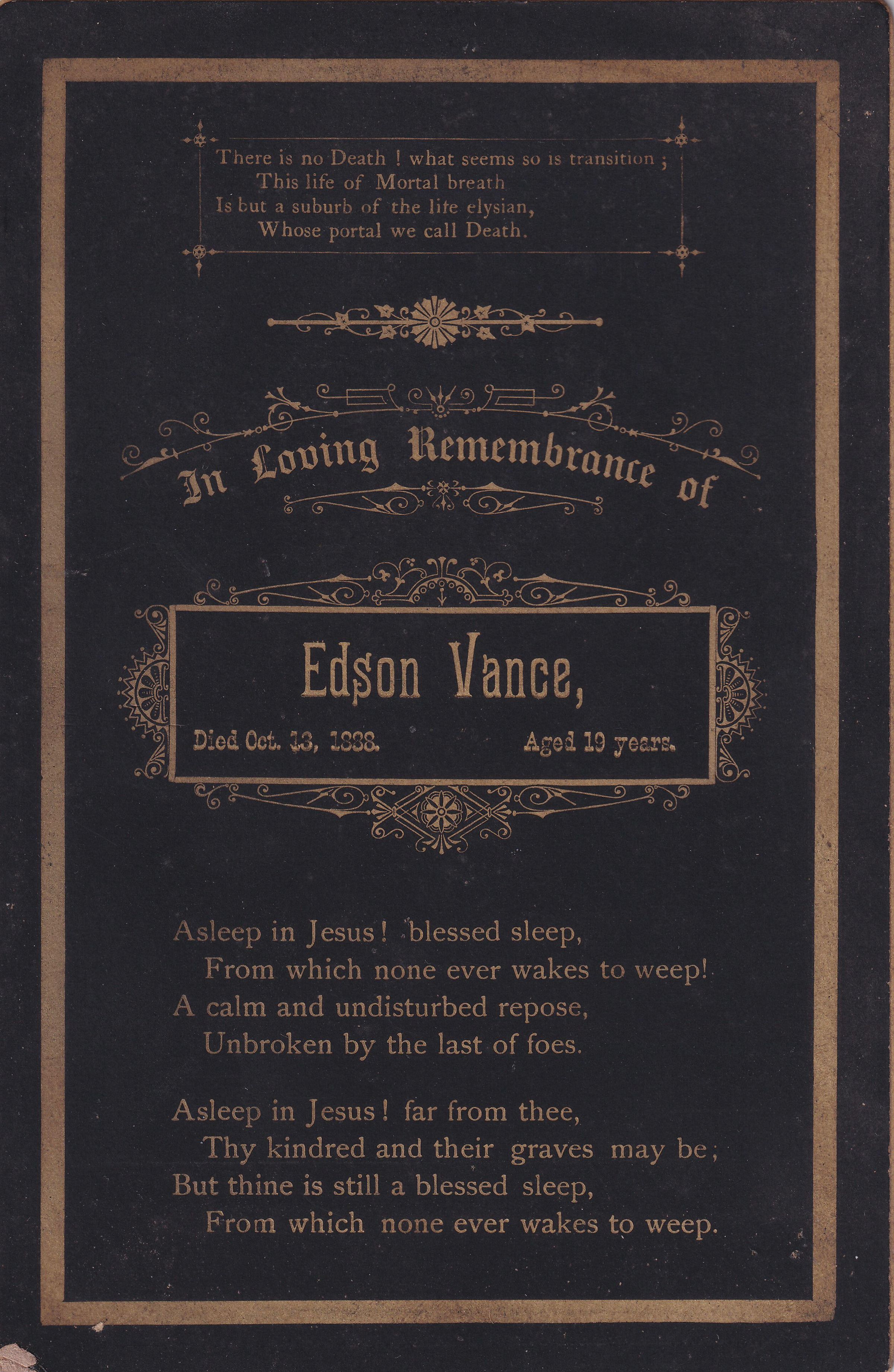 There is no Death ! what seems so is transition ;
This life of Mortal breath
Is but a suburb of the life elysian,
Whose portal we call Death.

In Loving Remembrance of

Edson Vance,

Died Oct. 13, 1888.    Aged 19 years.

Asleep in Jesus! blessed sleep,
From which none ever wakes to weep!
A calm and undisturbed repose,
Unbroken by the last of foes.

Asleep in Jesus! far from thee,
Thy kindred and their graves may be;
But thine is still a blessed sleep,
From which none ever wakes to weep.